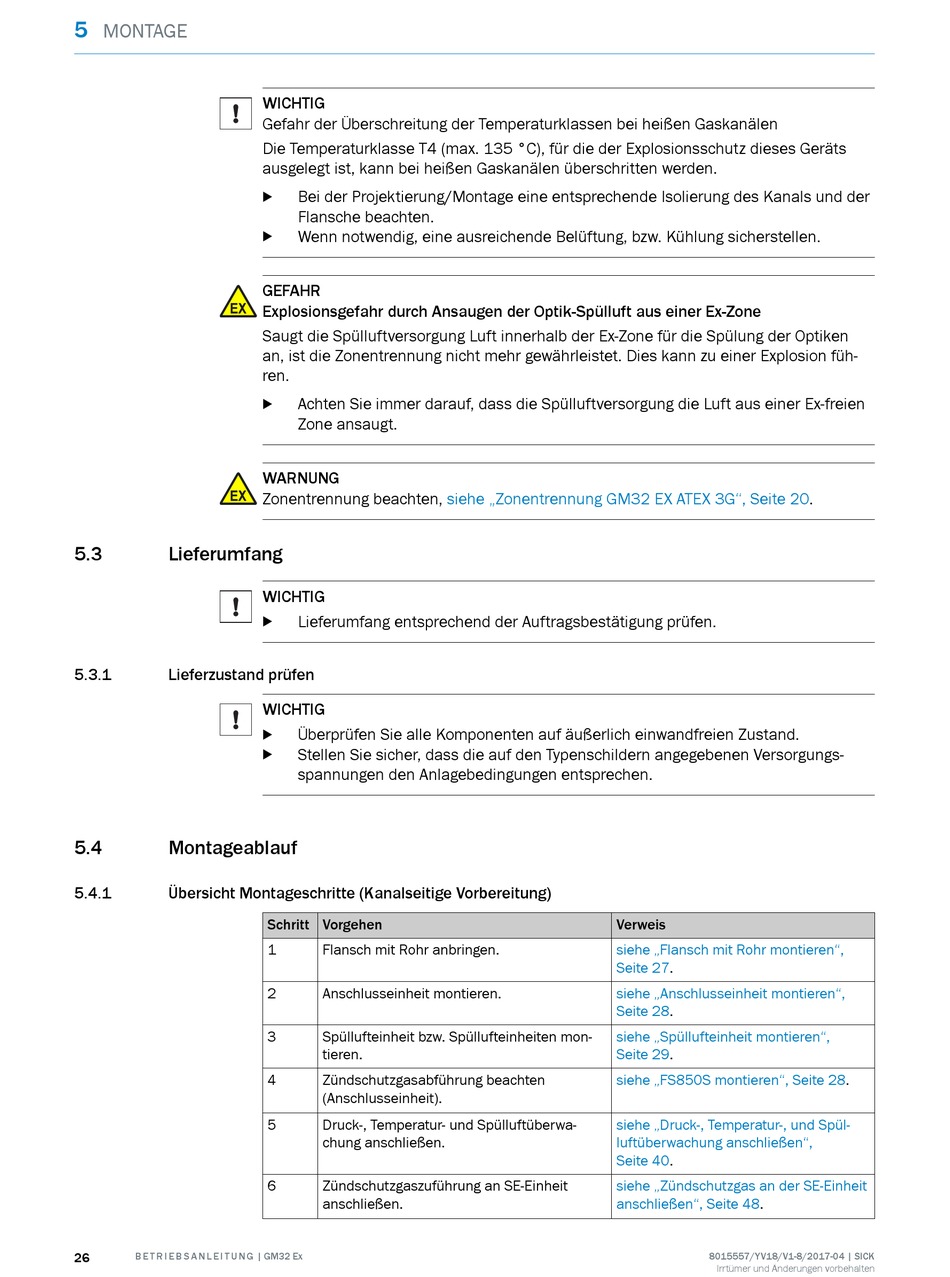 5 MONTAGE

WICHTIG
Gefahr der Überschreitung der Temperaturklassen bei heißen Gaskanälen
Die Temperaturklasse T4 (max. 135 °C), für die der Explosionsschutz dieses Geräts ausgelegt ist, kann bei heißen Gaskanälen überschritten werden.
▶ Bei der Projektierung/Montage eine entsprechende Isolierung des Kanals und der Flansche beachten.
▶ Wenn notwendig, eine ausreichende Belüftung, bzw. Kühlung sicherstellen.

EX
GEFAHR
Explosionsgefahr durch Ansaugen der Optik-Spülluft aus einer Ex-Zone
Saugt die Spülluftversorgung Luft innerhalb der Ex-Zone für die Spülung der Optiken an, ist die Zonentrennung nicht mehr gewährleistet. Dies kann zu einer Explosion führen.
▶ Achten Sie immer darauf, dass die Spülluftversorgung die Luft aus einer Ex-freien Zone ansaugt.

EX
WARNUNG
Zonentrennung beachten, siehe „Zonentrennung GM32 EX ATEX 3G“, Seite 20.

5.3 Lieferumfang

WICHTIG
▶ Lieferumfang entsprechend der Auftragsbestätigung prüfen.

5.3.1 Lieferzustand prüfen

WICHTIG
▶ Überprüfen Sie alle Komponenten auf äußerlich einwandfreien Zustand.
▶ Stellen Sie sicher, dass die auf den Typenschildern angegebenen Versorgungsspannungen den Anlagebedingungen entsprechen.

5.4 Montageablauf

5.4.1 Übersicht Montageschritte (Kanalseitige Vorbereitung)

| Schritt | Vorgehen | Verweis |
|---|---|---|
| 1 | Flansch mit Rohr anbringen. | siehe „Flansch mit Rohr montieren“, Seite 27. |
| 2 | Anschlusseinheit montieren. | siehe „Anschlusseinheit montieren“, Seite 28. |
| 3 | Spüllufteinheit bzw. Spüllufteinheiten montieren. | siehe „Spüllufteinheit montieren“, Seite 29. |
| 4 | Zündschutzgasabführung beachten (Anschlusseinheit). | siehe „FS850S montieren“, Seite 28. |
| 5 | Druck-, Temperatur- und Spülluftüberwachung anschließen. | siehe „Druck-, Temperatur-, und Spülluftüberwachung anschließen“, Seite 40. |
| 6 | Zündschutzgaszuführung an SE-Einheit anschließen. | siehe „Zündschutzgas an der SE-Einheit anschließen“, Seite 48. |

26 BETRIEBSANLEITUNG | GM32 Ex
8015557/YV18/V1-8/2017-04 | SICK
Irrtümer und Änderungen vorbehalten